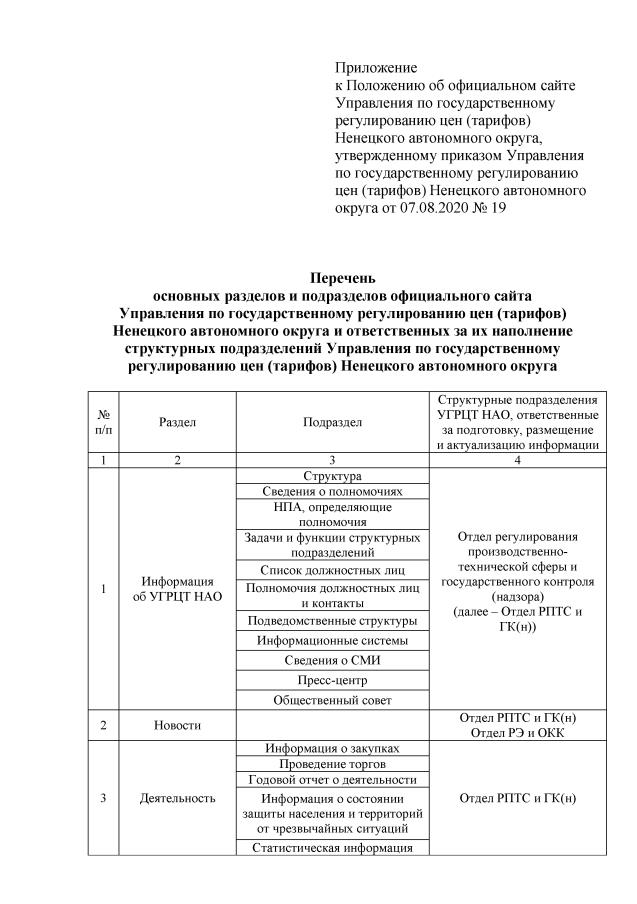 Приложение
к Положению об официальном сайте Управления по государственному регулированию цен (тарифов) Ненецкого автономного округа, утвержденному приказом Управления по государственному регулированию цен (тарифов) Ненецкого автономного округа от 07.08.2020 № 19

Перечень
основных разделов и подразделов официального сайта Управления по государственному регулированию цен (тарифов) Ненецкого автономного округа и ответственных за их наполнение структурных подразделений Управления по государственному регулированию цен (тарифов) Ненецкого автономного округа

| № п/п | Раздел | Подраздел | Структурные подразделения УГРЦТ НАО, ответственные за подготовку, размещение и актуализацию информации |
|---|---|---|---|
| 1 | 2 | 3 | 4 |
| 1 | Информация об УГРЦТ НАО | Структура | Отдел регулирования производственно-технической сферы и государственного контроля (надзора) (далее – Отдел РПТС и ГК(н)) |
| | | Сведения о полномочиях | |
| | | НПА, определяющие полномочия | |
| | | Задачи и функции структурных подразделений | |
| | | Список должностных лиц | |
| | | Полномочия должностных лиц и контакты | |
| | | Подведомственные структуры | |
| | | Информационные системы | |
| | | Сведения о СМИ | |
| | | Пресс-центр | |
| | | Общественный совет | |
| 2 | Новости | | Отдел РПТС и ГК(н) Отдел РЭ и ОКК |
| 3 | Деятельность | Информация о закупках | Отдел РПТС и ГК(н) |
| | | Проведение торгов | |
| | | Годовой отчет о деятельности | |
| | | Информация о состоянии защиты населения и территорий от чрезвычайных ситуаций | |
| | | Статистическая информация | |